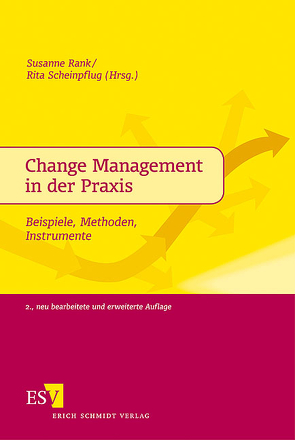 Susanne Rank/
Rita Scheinpflug (Hrsg.)

Change Management in der Praxis

Beispiele, Methoden, Instrumente

2., neu bearbeitete und erweiterte Auflage

ESV

ERICH SCHMIDT VERLAG